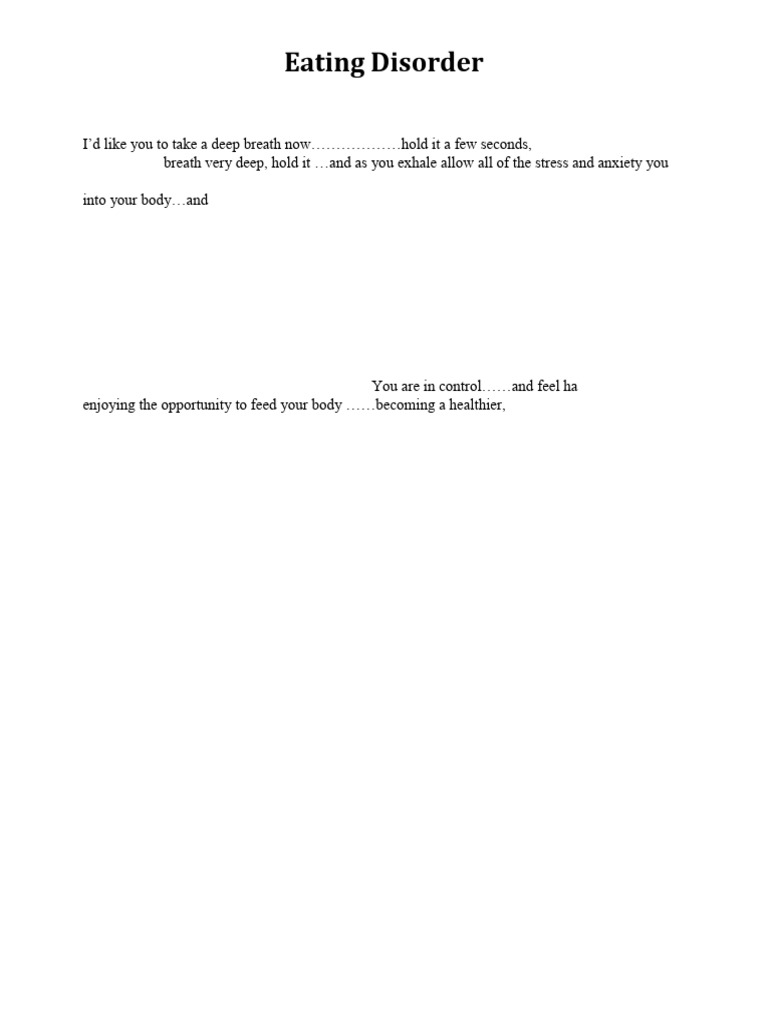 Eating Disorder

I'd like you to take a deep breath now………………hold it a few seconds,
breath very deep, hold it …and as you exhale allow all of the stress and anxiety you

into your body…and

You are in control……and feel ha
enjoying the opportunity to feed your body ……becoming a healthier,